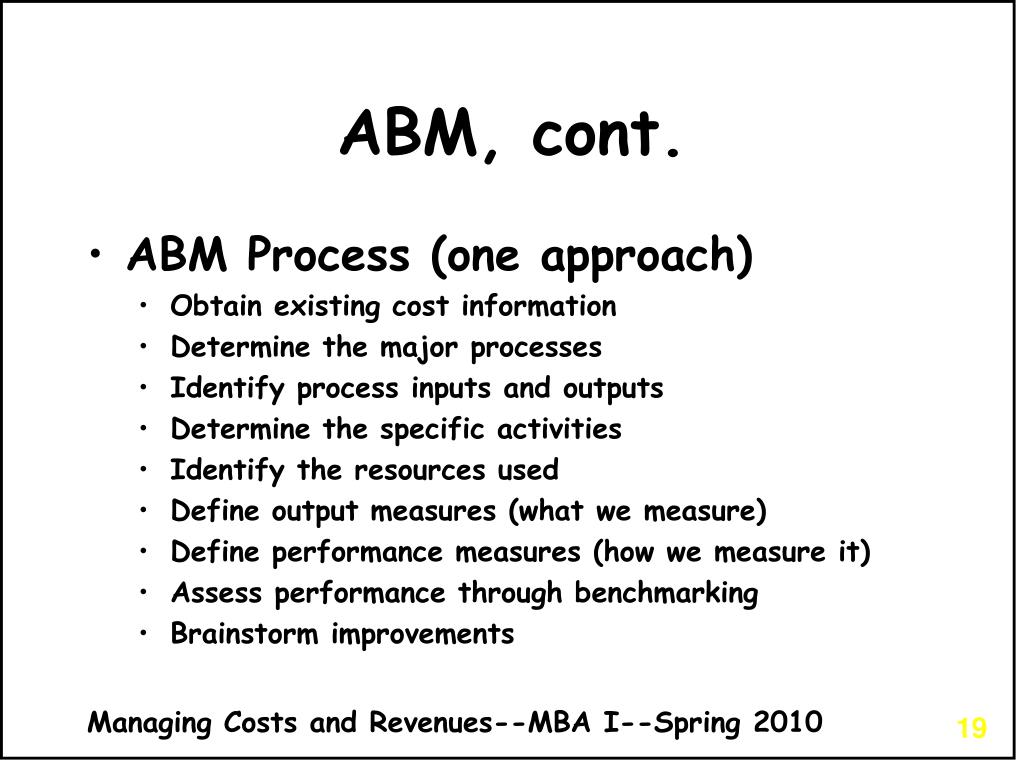 ABM, cont.

• ABM Process (one approach)
  • Obtain existing cost information
  • Determine the major processes
  • Identify process inputs and outputs
  • Determine the specific activities
  • Identify the resources used
  • Define output measures (what we measure)
  • Define performance measures (how we measure it)
  • Assess performance through benchmarking
  • Brainstorm improvements

Managing Costs and Revenues--MBA I--Spring 2010

19